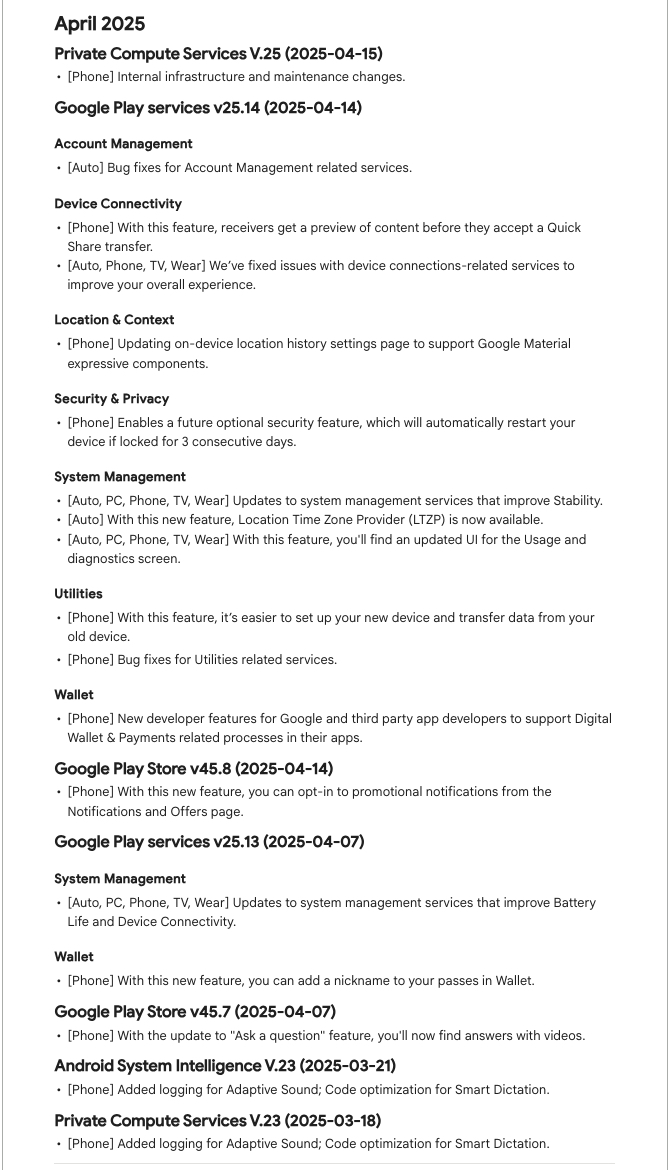 April 2025

Private Compute Services V.25 (2025-04-15)

• [Phone] Internal infrastructure and maintenance changes.

Google Play services v25.14 (2025-04-14)

Account Management

• [Auto] Bug fixes for Account Management related services.

Device Connectivity

• [Phone] With this feature, receivers get a preview of content before they accept a Quick Share transfer.
• [Auto, Phone, TV, Wear] We've fixed issues with device connections-related services to improve your overall experience.

Location & Context

• [Phone] Updating on-device location history settings page to support Google Material expressive components.

Security & Privacy

• [Phone] Enables a future optional security feature, which will automatically restart your device if locked for 3 consecutive days.

System Management

• [Auto, PC, Phone, TV, Wear] Updates to system management services that improve Stability.
• [Auto] With this new feature, Location Time Zone Provider (LTZP) is now available.
• [Auto, PC, Phone, TV, Wear] With this feature, you'll find an updated UI for the Usage and diagnostics screen.

Utilities

• [Phone] With this feature, it's easier to set up your new device and transfer data from your old device.
• [Phone] Bug fixes for Utilities related services.

Wallet

• [Phone] New developer features for Google and third party app developers to support Digital Wallet & Payments related processes in their apps.

Google Play Store v45.8 (2025-04-14)

• [Phone] With this new feature, you can opt-in to promotional notifications from the Notifications and Offers page.

Google Play services v25.13 (2025-04-07)

System Management

• [Auto, PC, Phone, TV, Wear] Updates to system management services that improve Battery Life and Device Connectivity.

Wallet

• [Phone] With this new feature, you can add a nickname to your passes in Wallet.

Google Play Store v45.7 (2025-04-07)

• [Phone] With the update to "Ask a question" feature, you'll now find answers with videos.

Android System Intelligence V.23 (2025-03-21)

• [Phone] Added logging for Adaptive Sound; Code optimization for Smart Dictation.

Private Compute Services V.23 (2025-03-18)

• [Phone] Added logging for Adaptive Sound; Code optimization for Smart Dictation.